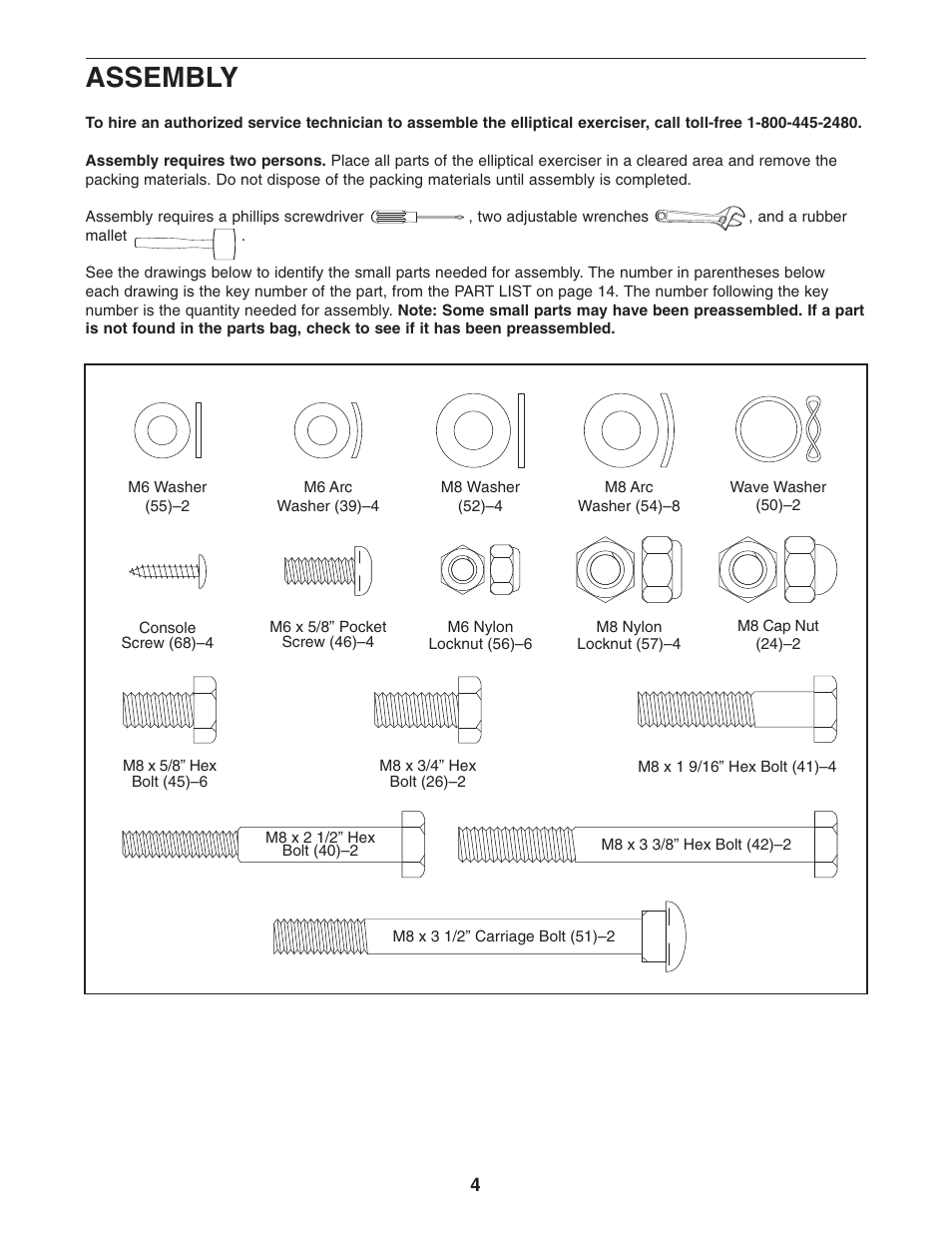 ASSEMBLY

To hire an authorized service technician to assemble the elliptical exerciser, call toll-free 1-800-445-2480.

Assembly requires two persons. Place all parts of the elliptical exerciser in a cleared area and remove the packing materials. Do not dispose of the packing materials until assembly is completed.

Assembly requires a phillips screwdriver , two adjustable wrenches , and a rubber mallet .

See the drawings below to identify the small parts needed for assembly. The number in parentheses below each drawing is the key number of the part, from the PART LIST on page 14. The number following the key number is the quantity needed for assembly. Note: Some small parts may have been preassembled. If a part is not found in the parts bag, check to see if it has been preassembled.

M6 Washer (55)–2

M6 Arc Washer (39)–4

M8 Washer (52)–4

M8 Arc Washer (54)–8

Wave Washer (50)–2

Console Screw (68)–4

M6 x 5/8” Pocket Screw (46)–4

M6 Nylon Locknut (56)–6

M8 Nylon Locknut (57)–4

M8 Cap Nut (24)–2

M8 x 5/8” Hex Bolt (45)–6

M8 x 3/4” Hex Bolt (26)–2

M8 x 1 9/16” Hex Bolt (41)–4

M8 x 2 1/2” Hex Bolt (40)–2

M8 x 3 3/8” Hex Bolt (42)–2

M8 x 3 1/2” Carriage Bolt (51)–2

4